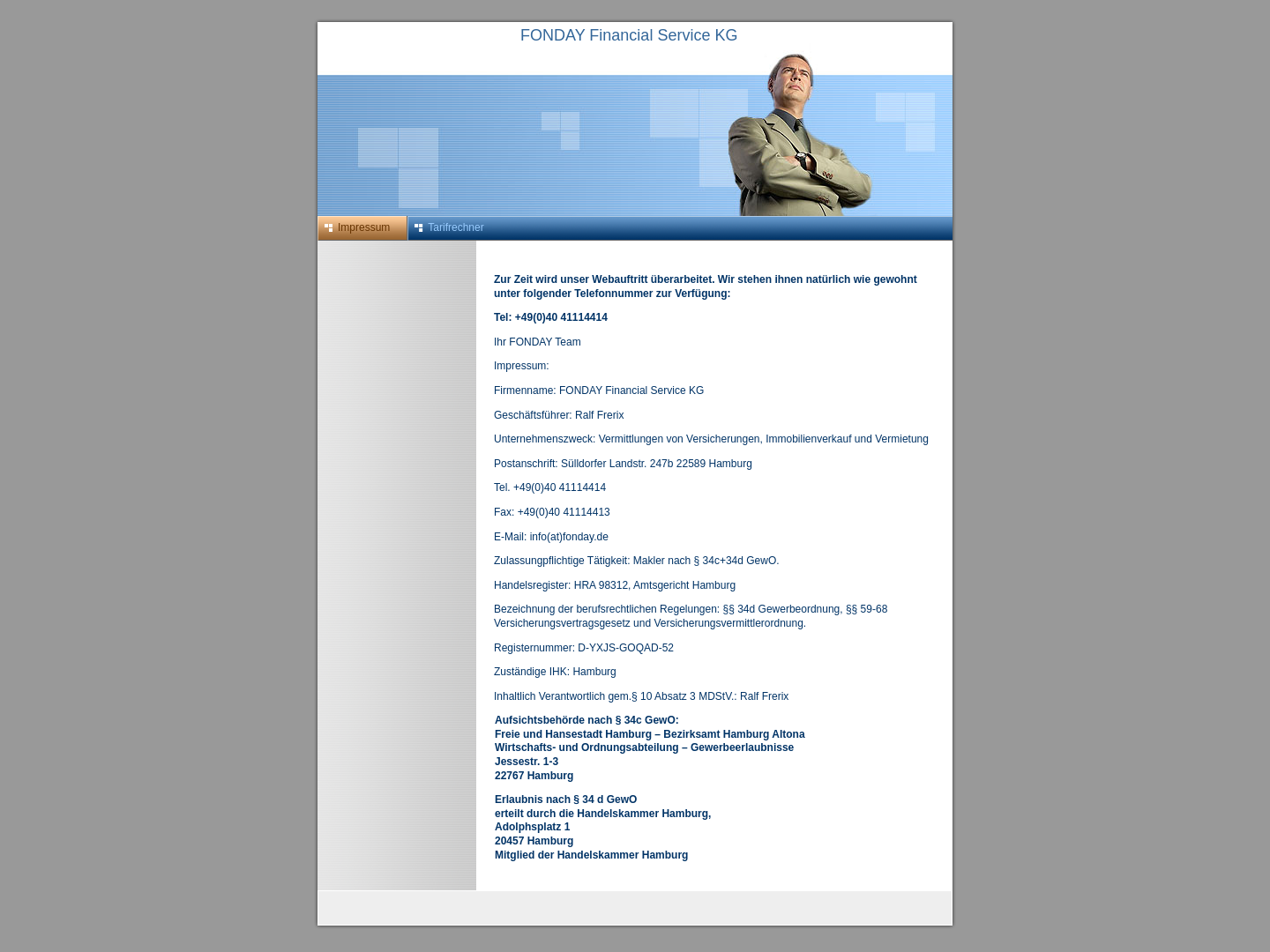 FONDAY Financial Service KG

Impressum
Tarifrechner

Zur Zeit wird unser Webauftritt überarbeitet. Wir stehen ihnen natürlich wie gewohnt unter folgender Telefonnummer zur Verfügung:

Tel: +49(0)40 41114414

Ihr FONDAY Team

Impressum:

Firmenname: FONDAY Financial Service KG

Geschäftsführer: Ralf Frerix

Unternehmenszweck: Vermittlungen von Versicherungen, Immobilienverkauf und Vermietung

Postanschrift: Sülldorfer Landstr. 247b 22589 Hamburg

Tel. +49(0)40 41114414

Fax: +49(0)40 41114413

E-Mail: info(at)fonday.de

Zulassungpflichtige Tätigkeit: Makler nach § 34c+34d GewO.

Handelsregister: HRA 98312, Amtsgericht Hamburg

Bezeichnung der berufsrechtlichen Regelungen: §§ 34d Gewerbeordnung, §§ 59-68 Versicherungsvertragsgesetz und Versicherungsvermittlerordnung.

Registernummer: D-YXJS-GOQAD-52

Zuständige IHK: Hamburg

Inhaltlich Verantwortlich gem.§ 10 Absatz 3 MDStV.: Ralf Frerix

Aufsichtsbehörde nach § 34c GewO:
Freie und Hansestadt Hamburg – Bezirksamt Hamburg Altona
Wirtschafts- und Ordnungsabteilung – Gewerbeerlaubnisse
Jessestr. 1-3
22767 Hamburg

Erlaubnis nach § 34 d GewO
erteilt durch die Handelskammer Hamburg,
Adolphsplatz 1
20457 Hamburg
Mitglied der Handelskammer Hamburg